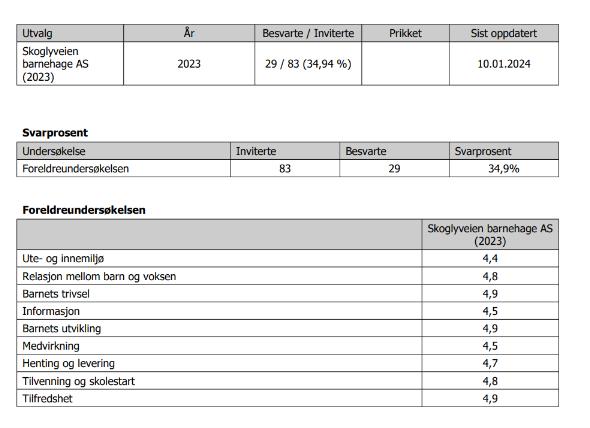 | Utvalg | År | Besvarte / Inviterte | Prikket | Sist oppdatert |
|---|---|---|---|---|
| Skoglyveien barnehage AS (2023) | 2023 | 29 / 83 (34,94 %) | | 10.01.2024 |

**Svarprosent**

| Undersøkelse | Inviterte | Besvarte | Svarprosent |
|---|---|---|---|
| Foreldreundersøkelsen | 83 | 29 | 34,9% |

**Foreldreundersøkelsen**

| | Skoglyveien barnehage AS (2023) |
|---|---|
| Ute- og innemiljø | 4,4 |
| Relasjon mellom barn og voksen | 4,8 |
| Barnets trivsel | 4,9 |
| Informasjon | 4,5 |
| Barnets utvikling | 4,9 |
| Medvirkning | 4,5 |
| Henting og levering | 4,7 |
| Tilvenning og skolestart | 4,8 |
| Tilfredshet | 4,9 |